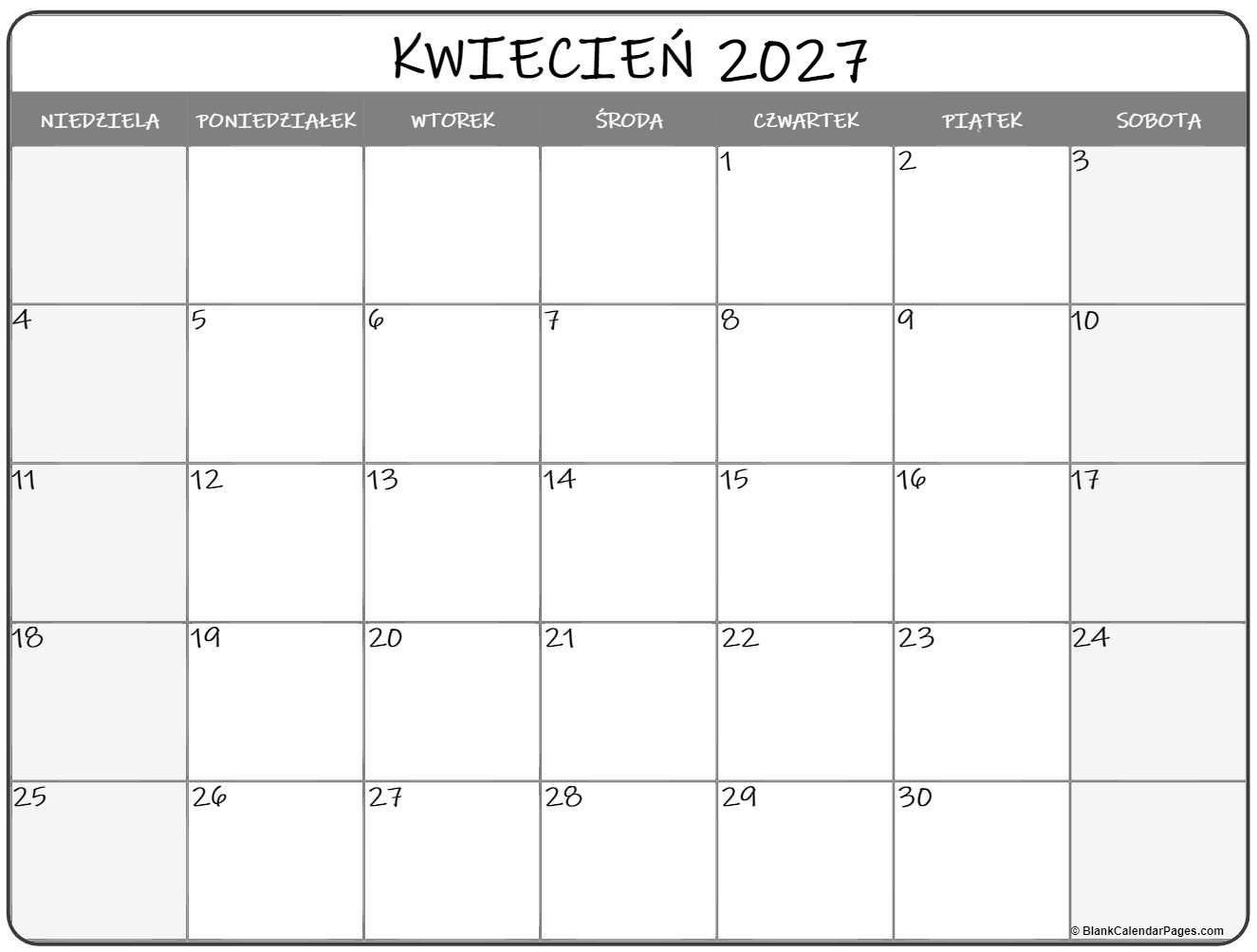 KWIECIEŃ 2027

| NIEDZIELA | PONIEDZIAŁEK | WTOREK | ŚRODA | CZWARTEK | PIĄTEK | SOBOTA |
|---|---|---|---|---|---|---|
| | | | | 1 | 2 | 3 |
| 4 | 5 | 6 | 7 | 8 | 9 | 10 |
| 11 | 12 | 13 | 14 | 15 | 16 | 17 |
| 18 | 19 | 20 | 21 | 22 | 23 | 24 |
| 25 | 26 | 27 | 28 | 29 | 30 | |

© BlankCalendarPages.com